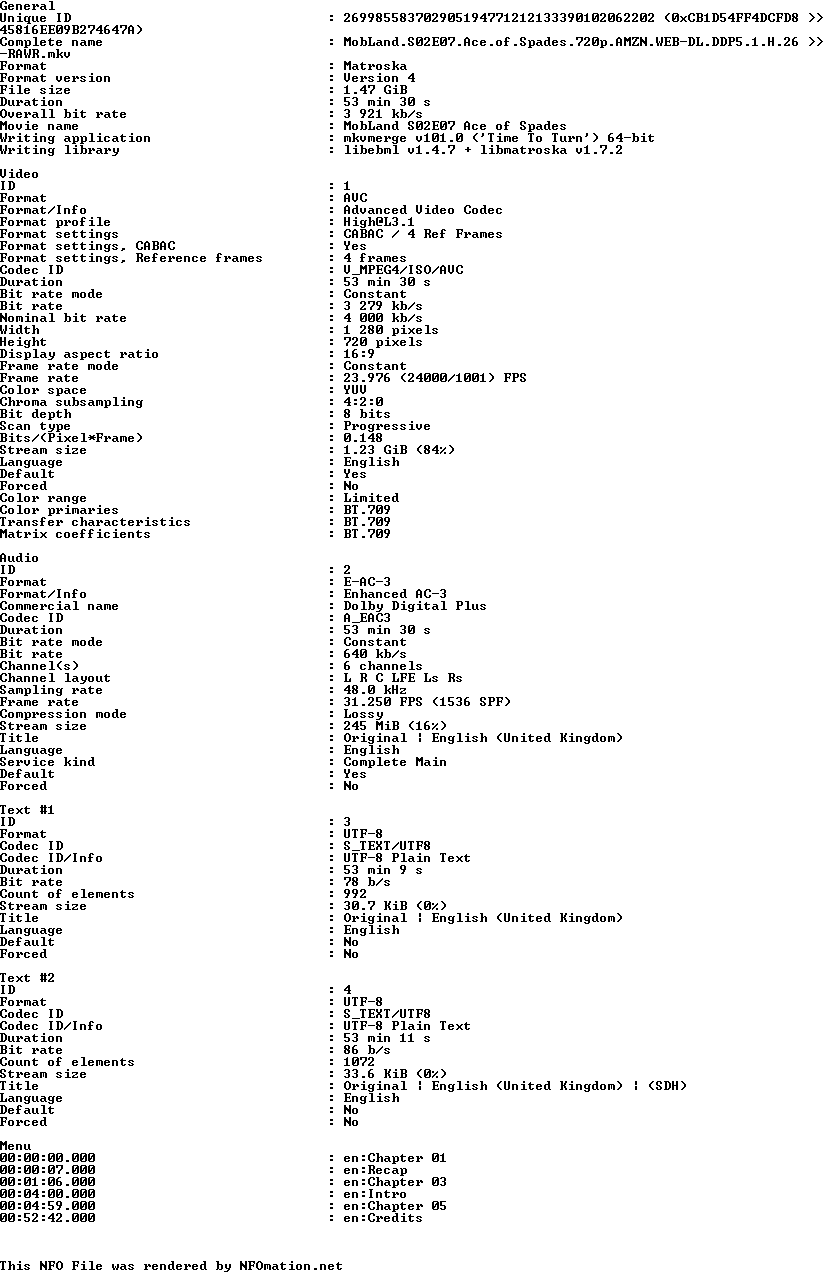 General
Unique ID : 269985583702905194771212133390102062202 (0xCB1D54FF4DCFD8 >>
45816EE09B274647A)
Complete name : MobLand.S02E07.Ace.of.Spades.720p.AMZN.WEB-DL.DDP5.1.H.26 >>
-RAWR.mkv
Format : Matroska
Format version : Version 4
File size : 1.47 GiB
Duration : 53 min 30 s
Overall bit rate : 3 921 kb/s
Movie name : MobLand S02E07 Ace of Spades
Writing application : mkvmerge v101.0 ('Time To Turn') 64-bit
Writing library : libebml v1.4.7 + libmatroska v1.7.2

Video
ID : 1
Format : AVC
Format/Info : Advanced Video Codec
Format profile : High@L3.1
Format settings : CABAC / 4 Ref Frames
Format settings, CABAC : Yes
Format settings, Reference frames : 4 frames
Codec ID : V_MPEG4/ISO/AVC
Duration : 53 min 30 s
Bit rate mode : Constant
Bit rate : 3 279 kb/s
Nominal bit rate : 4 000 kb/s
Width : 1 280 pixels
Height : 720 pixels
Display aspect ratio : 16:9
Frame rate mode : Constant
Frame rate : 23.976 (24000/1001) FPS
Color space : YUV
Chroma subsampling : 4:2:0
Bit depth : 8 bits
Scan type : Progressive
Bits/(Pixel*Frame) : 0.148
Stream size : 1.23 GiB (84%)
Language : English
Default : Yes
Forced : No
Color range : Limited
Color primaries : BT.709
Transfer characteristics : BT.709
Matrix coefficients : BT.709

Audio
ID : 2
Format : E-AC-3
Format/Info : Enhanced AC-3
Commercial name : Dolby Digital Plus
Codec ID : A_EAC3
Duration : 53 min 30 s
Bit rate mode : Constant
Bit rate : 640 kb/s
Channel(s) : 6 channels
Channel layout : L R C LFE Ls Rs
Sampling rate : 48.0 kHz
Frame rate : 31.250 FPS (1536 SPF)
Compression mode : Lossy
Stream size : 245 MiB (16%)
Title : Original | English (United Kingdom)
Language : English
Service kind : Complete Main
Default : Yes
Forced : No

Text #1
ID : 3
Format : UTF-8
Codec ID : S_TEXT/UTF8
Codec ID/Info : UTF-8 Plain Text
Duration : 53 min 9 s
Bit rate : 78 b/s
Count of elements : 992
Stream size : 30.7 KiB (0%)
Title : Original | English (United Kingdom)
Language : English
Default : No
Forced : No

Text #2
ID : 4
Format : UTF-8
Codec ID : S_TEXT/UTF8
Codec ID/Info : UTF-8 Plain Text
Duration : 53 min 11 s
Bit rate : 86 b/s
Count of elements : 1072
Stream size : 33.6 KiB (0%)
Title : Original | English (United Kingdom) | (SDH)
Language : English
Default : No
Forced : No

Menu
00:00:00.000 : en:Chapter 01
00:00:07.000 : en:Recap
00:01:06.000 : en:Chapter 03
00:04:00.000 : en:Intro
00:04:59.000 : en:Chapter 05
00:52:42.000 : en:Credits

This NFO File was rendered by NFOmation.net